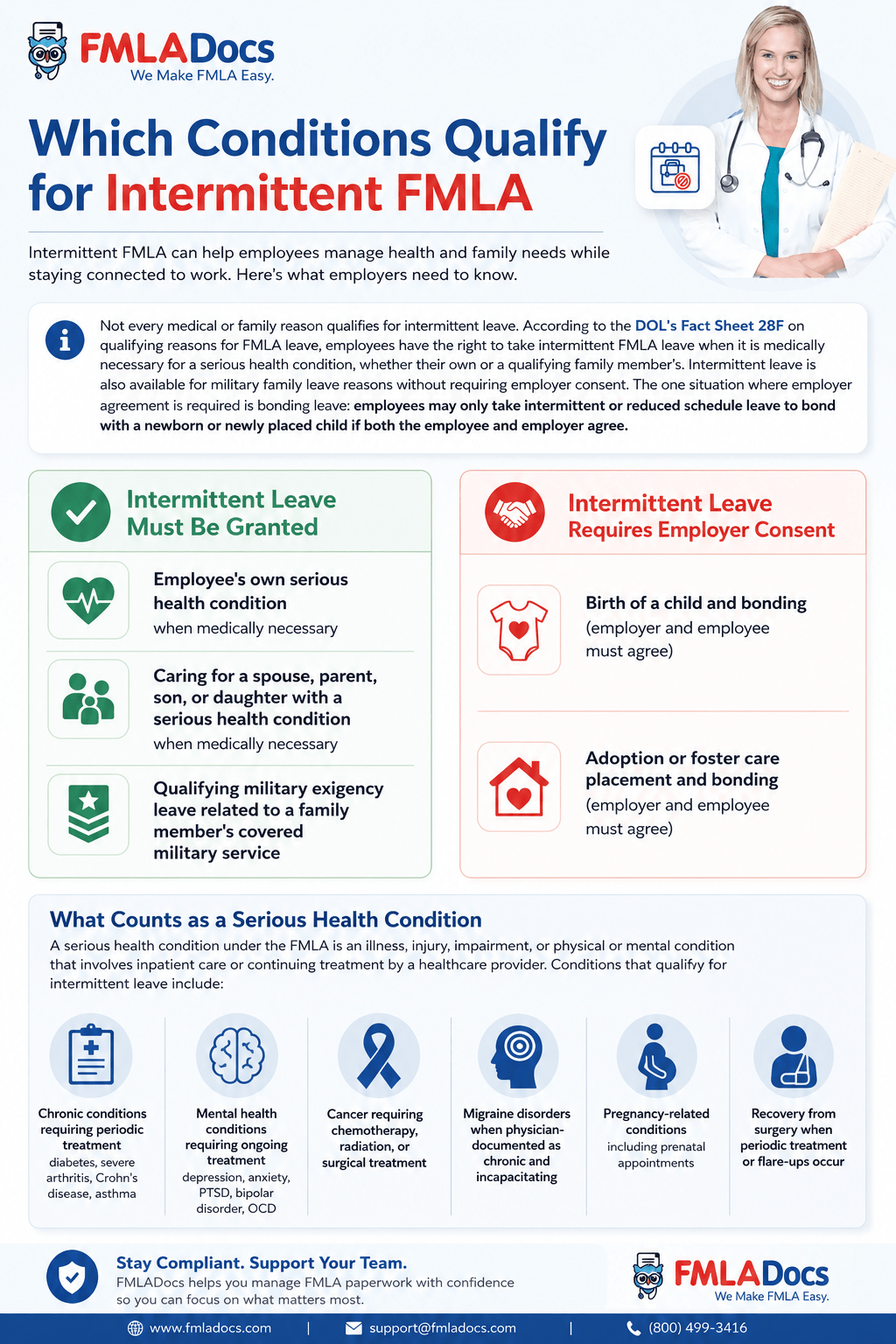 FMLADocs
We Make FMLA Easy.

Which Conditions Qualify for Intermittent FMLA

Intermittent FMLA can help employees manage health and family needs while staying connected to work. Here's what employers need to know.

Not every medical or family reason qualifies for intermittent leave. According to the DOL's Fact Sheet 28F on qualifying reasons for FMLA leave, employees have the right to take intermittent FMLA leave when it is medically necessary for a serious health condition, whether their own or a qualifying family member's. Intermittent leave is also available for military family leave reasons without requiring employer consent. The one situation where employer agreement is required is bonding leave: employees may only take intermittent or reduced schedule leave to bond with a newborn or newly placed child if both the employee and employer agree.

Intermittent Leave Must Be Granted

Employee's own serious health condition
when medically necessary

Caring for a spouse, parent, son, or daughter with a serious health condition
when medically necessary

Qualifying military exigency leave related to a family member's covered military service

Intermittent Leave Requires Employer Consent

Birth of a child and bonding
(employer and employee must agree)

Adoption or foster care placement and bonding
(employer and employee must agree)

What Counts as a Serious Health Condition

A serious health condition under the FMLA is an illness, injury, impairment, or physical or mental condition that involves inpatient care or continuing treatment by a healthcare provider. Conditions that qualify for intermittent leave include:

Chronic conditions requiring periodic treatment
diabetes, severe arthritis, Crohn's disease, asthma

Mental health conditions requiring ongoing treatment
depression, anxiety, PTSD, bipolar disorder, OCD

Cancer requiring chemotherapy, radiation, or surgical treatment

Migraine disorders when physician-documented as chronic and incapacitating

Pregnancy-related conditions
including prenatal appointments

Recovery from surgery when periodic treatment or flare-ups occur

Stay Compliant. Support Your Team.
FMLADocs helps you manage FMLA paperwork with confidence so you can focus on what matters most.

FMLADocs
We Make FMLA Easy.

www.fmladocs.com | support@fmladocs.com | (800) 499-3416